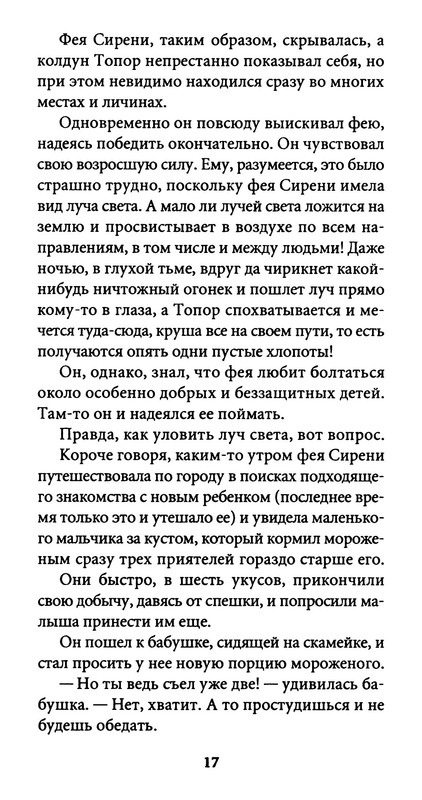 Фея Сирени, таким образом, скрывалась, а колдун Топор непрестанно показывал себя, но при этом невидимо находился сразу во многих местах и личинах.

Одновременно он повсюду выискивал фею, надеясь победить окончательно. Он чувствовал свою возросшую силу. Ему, разумеется, это было страшно трудно, поскольку фея Сирени имела вид луча света. А мало ли лучей света ложится на землю и просвистывает в воздухе по всем направлениям, в том числе и между людьми! Даже ночью, в глухой тьме, вдруг да чирикнет какой-нибудь ничтожный огонек и пошлет луч прямо кому-то в глаза, а Топор спохватывается и мечется туда-сюда, круша все на своем пути, то есть получаются опять одни пустые хлопоты!

Он, однако, знал, что фея любит болтаться около особенно добрых и беззащитных детей. Там-то он и надеялся ее поймать.

Правда, как уловить луч света, вот вопрос.

Короче говоря, каким-то утром фея Сирени путешествовала по городу в поисках подходящего знакомства с новым ребенком (последнее время только это и утешало ее) и увидела маленького мальчика за кустом, который кормил мороженым сразу трех приятелей гораздо старше его.

Они быстро, в шесть укусов, прикончили свою добычу, давясь от спешки, и попросили малыша принести им еще.

Он пошел к бабушке, сидящей на скамейке, и стал просить у нее новую порцию мороженого.

— Но ты ведь съел уже две! — удивилась бабушка. — Нет, хватит. А то простудишься и не будешь обедать.

17